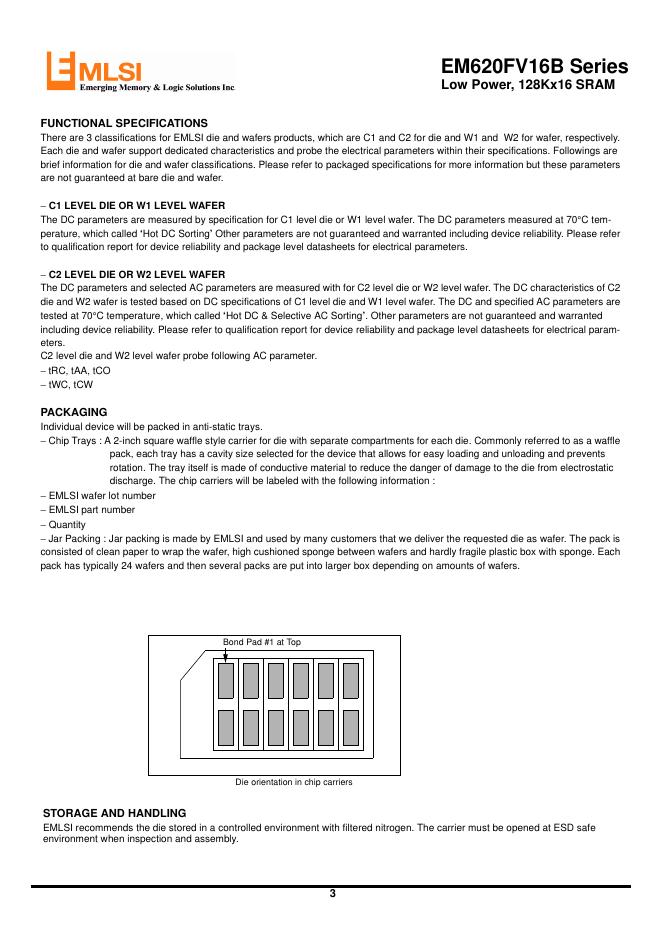 EMLSI
Emerging Memory & Logic Solutions Inc.

EM620FV16B Series
Low Power, 128Kx16 SRAM

FUNCTIONAL SPECIFICATIONS
There are 3 classifications for EMLSI die and wafers products, which are C1 and C2 for die and W1 and W2 for wafer, respectively. Each die and wafer support dedicated characteristics and probe the electrical parameters within their specifications. Followings are brief information for die and wafer classifications. Please refer to packaged specifications for more information but these parameters are not guaranteed at bare die and wafer.

– C1 LEVEL DIE OR W1 LEVEL WAFER
The DC parameters are measured by specification for C1 level die or W1 level wafer. The DC parameters measured at 70°C temperature, which called 'Hot DC Sorting' Other parameters are not guaranteed and warranted including device reliability. Please refer to qualification report for device reliability and package level datasheets for electrical parameters.

– C2 LEVEL DIE OR W2 LEVEL WAFER
The DC parameters and selected AC parameters are measured with for C2 level die or W2 level wafer. The DC characteristics of C2 die and W2 wafer is tested based on DC specifications of C1 level die and W1 level wafer. The DC and specified AC parameters are tested at 70°C temperature, which called 'Hot DC & Selective AC Sorting'. Other parameters are not guaranteed and warranted including device reliability. Please refer to qualification report for device reliability and package level datasheets for electrical parameters.
C2 level die and W2 level wafer probe following AC parameter.
– tRC, tAA, tCO
– tWC, tCW

PACKAGING
Individual device will be packed in anti-static trays.
– Chip Trays : A 2-inch square waffle style carrier for die with separate compartments for each die. Commonly referred to as a waffle pack, each tray has a cavity size selected for the device that allows for easy loading and unloading and prevents rotation. The tray itself is made of conductive material to reduce the danger of damage to the die from electrostatic discharge. The chip carriers will be labeled with the following information :
– EMLSI wafer lot number
– EMLSI part number
– Quantity
– Jar Packing : Jar packing is made by EMLSI and used by many customers that we deliver the requested die as wafer. The pack is consisted of clean paper to wrap the wafer, high cushioned sponge between wafers and hardly fragile plastic box with sponge. Each pack has typically 24 wafers and then several packs are put into larger box depending on amounts of wafers.

Bond Pad #1 at Top

Die orientation in chip carriers

STORAGE AND HANDLING
EMLSI recommends the die stored in a controlled environment with filtered nitrogen. The carrier must be opened at ESD safe environment when inspection and assembly.

3